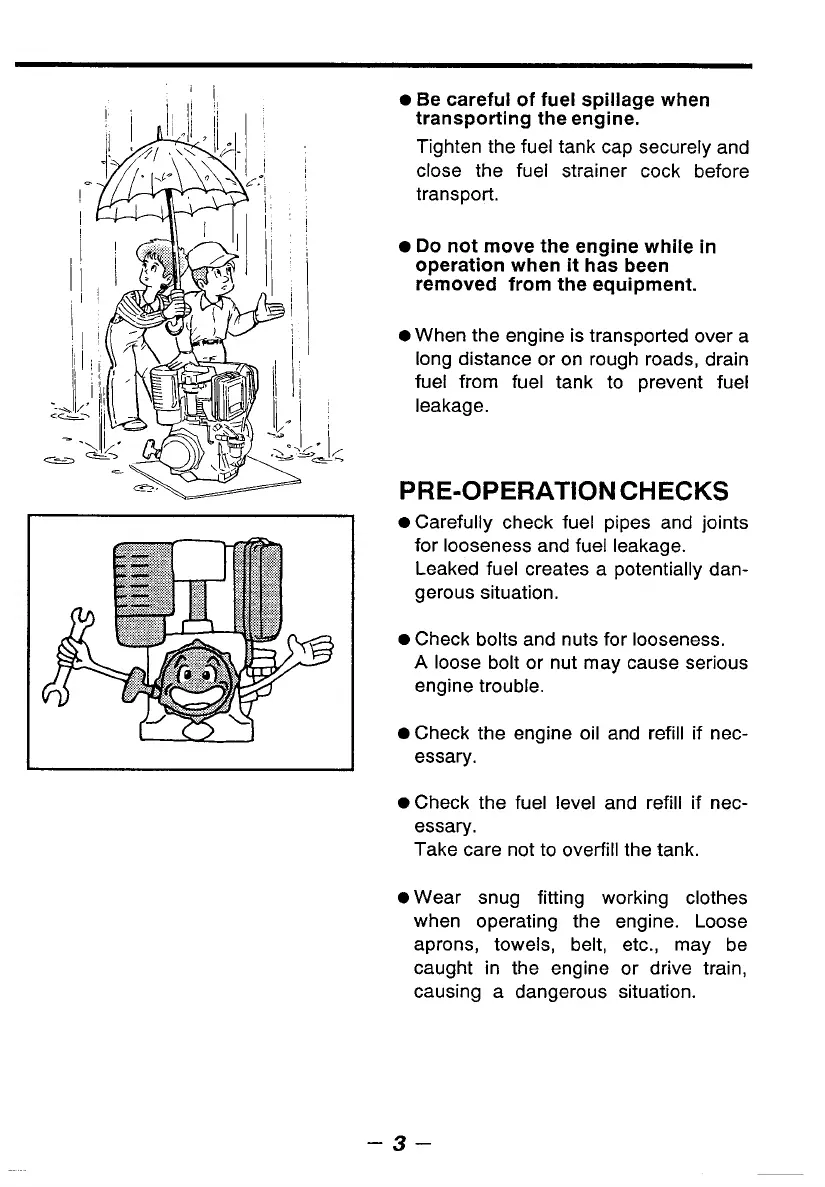 ● Be careful of fuel spillage when transporting the engine.
Tighten the fuel tank cap securely and close the fuel strainer cock before transport.

● Do not move the engine while in operation when it has been removed from the equipment.

● When the engine is transported over a long distance or on rough roads, drain fuel from fuel tank to prevent fuel leakage.

PRE-OPERATION CHECKS

● Carefully check fuel pipes and joints for looseness and fuel leakage.
Leaked fuel creates a potentially dangerous situation.

● Check bolts and nuts for looseness.
A loose bolt or nut may cause serious engine trouble.

● Check the engine oil and refill if necessary.

● Check the fuel level and refill if necessary.
Take care not to overfill the tank.

● Wear snug fitting working clothes when operating the engine. Loose aprons, towels, belt, etc., may be caught in the engine or drive train, causing a dangerous situation.

– 3 –